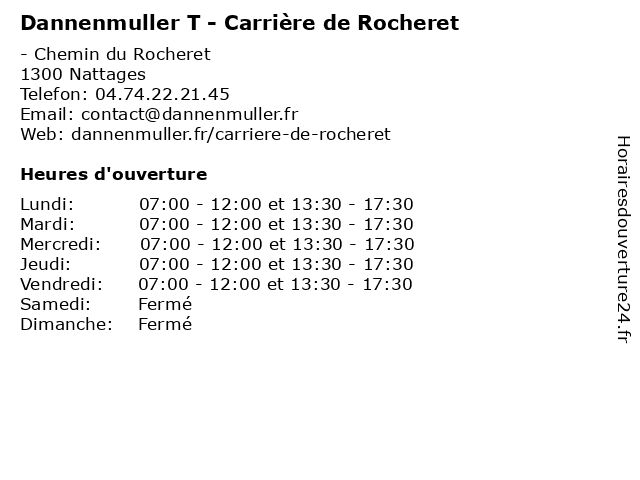 Dannenmuller T - Carrière de Rocheret

- Chemin du Rocheret
1300 Nattages
Telefon: 04.74.22.21.45
Email: contact@dannenmuller.fr
Web: dannenmuller.fr/carriere-de-rocheret

Heures d'ouverture

Lundi: 07:00 - 12:00 et 13:30 - 17:30
Mardi: 07:00 - 12:00 et 13:30 - 17:30
Mercredi: 07:00 - 12:00 et 13:30 - 17:30
Jeudi: 07:00 - 12:00 et 13:30 - 17:30
Vendredi: 07:00 - 12:00 et 13:30 - 17:30
Samedi: Fermé
Dimanche: Fermé

Horairesdouverture24.fr